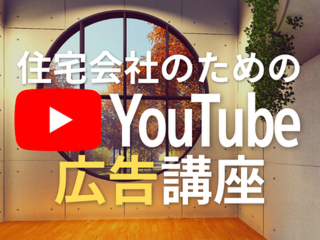 住宅会社のための
YouTube
広告講座